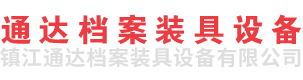 通达档案装具设备
镇江通达档案装具设备有限公司